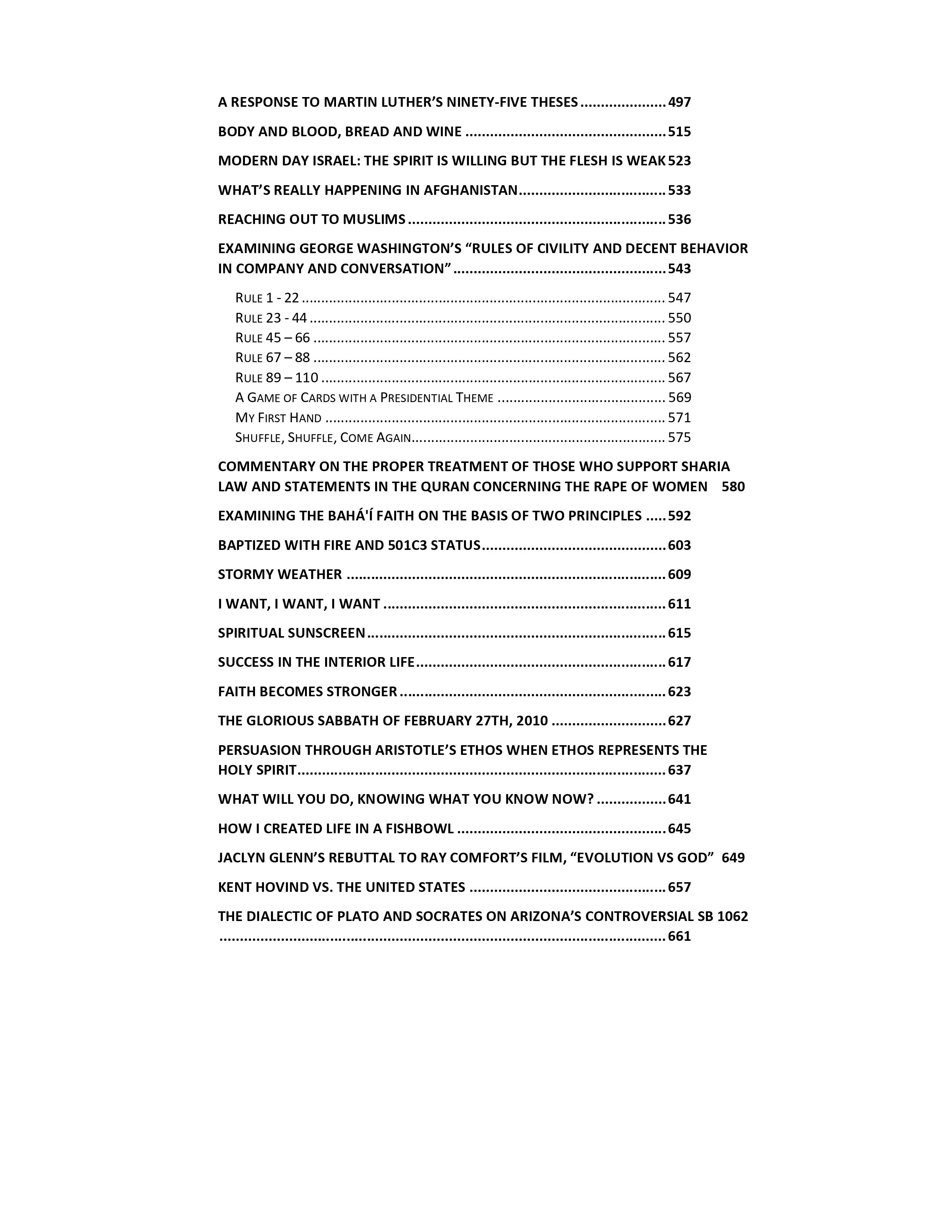 A RESPONSE TO MARTIN LUTHER'S NINETY-FIVE THESES 497

BODY AND BLOOD, BREAD AND WINE 515

MODERN DAY ISRAEL: THE SPIRIT IS WILLING BUT THE FLESH IS WEAK 523

WHAT'S REALLY HAPPENING IN AFGHANISTAN 533

REACHING OUT TO MUSLIMS 536

EXAMINING GEORGE WASHINGTON'S "RULES OF CIVILITY AND DECENT BEHAVIOR IN COMPANY AND CONVERSATION" 543

RULE 1 - 22 547
RULE 23 - 44 550
RULE 45 – 66 557
RULE 67 – 88 562
RULE 89 – 110 567
A GAME OF CARDS WITH A PRESIDENTIAL THEME 569
MY FIRST HAND 571
SHUFFLE, SHUFFLE, COME AGAIN 575

COMMENTARY ON THE PROPER TREATMENT OF THOSE WHO SUPPORT SHARIA LAW AND STATEMENTS IN THE QURAN CONCERNING THE RAPE OF WOMEN 580

EXAMINING THE BAHÁ'Í FAITH ON THE BASIS OF TWO PRINCIPLES 592

BAPTIZED WITH FIRE AND 501C3 STATUS 603

STORMY WEATHER 609

I WANT, I WANT, I WANT 611

SPIRITUAL SUNSCREEN 615

SUCCESS IN THE INTERIOR LIFE 617

FAITH BECOMES STRONGER 623

THE GLORIOUS SABBATH OF FEBRUARY 27TH, 2010 627

PERSUASION THROUGH ARISTOTLE'S ETHOS WHEN ETHOS REPRESENTS THE HOLY SPIRIT 637

WHAT WILL YOU DO, KNOWING WHAT YOU KNOW NOW? 641

HOW I CREATED LIFE IN A FISHBOWL 645

JACLYN GLENN'S REBUTTAL TO RAY COMFORT'S FILM, "EVOLUTION VS GOD" 649

KENT HOVIND VS. THE UNITED STATES 657

THE DIALECTIC OF PLATO AND SOCRATES ON ARIZONA'S CONTROVERSIAL SB 1062 661